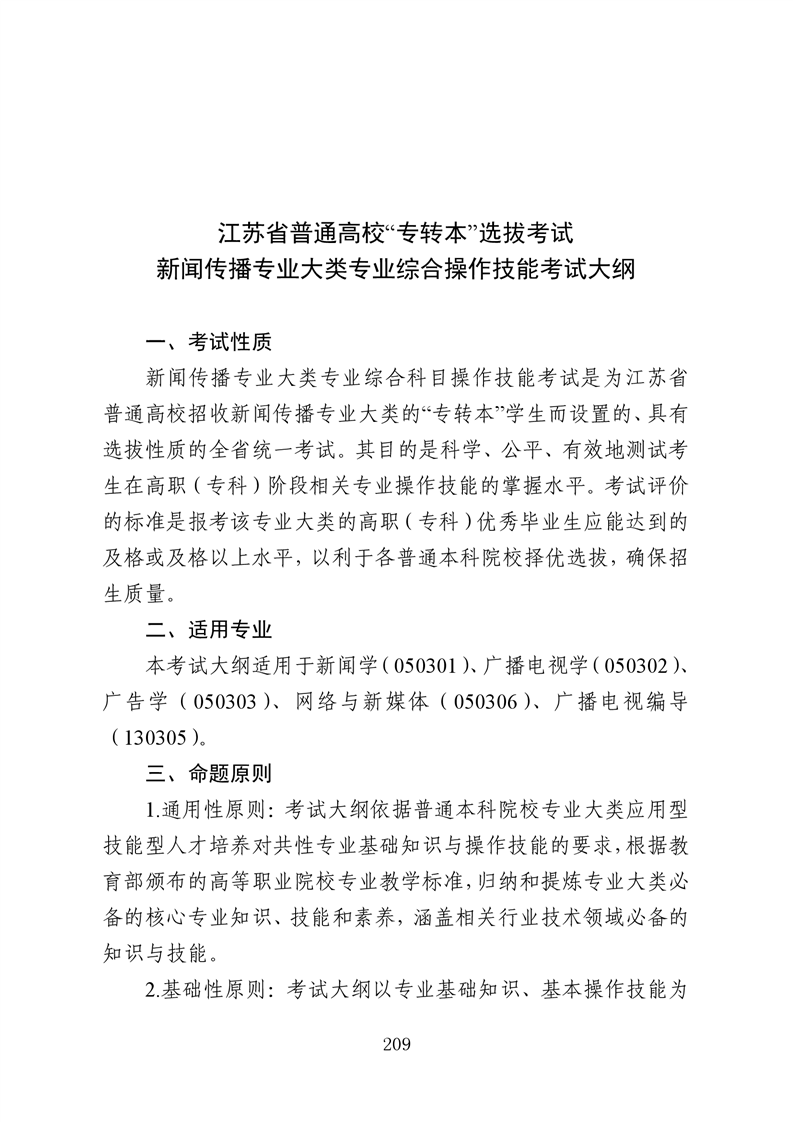 江苏省普通高校“专转本”选拔考试
新闻传播专业大类专业综合操作技能考试大纲

一、考试性质

新闻传播专业大类专业综合科目操作技能考试是为江苏省普通高校招收新闻传播专业大类的“专转本”学生而设置的、具有选拔性质的全省统一考试。其目的是科学、公平、有效地测试考生在高职（专科）阶段相关专业操作技能的掌握水平。考试评价的标准是报考该专业大类的高职（专科）优秀毕业生应能达到的及格或及格以上水平，以利于各普通本科院校择优选拔，确保招生质量。

二、适用专业

本考试大纲适用于新闻学（050301）、广播电视学（050302）、广告学（050303）、网络与新媒体（050306）、广播电视编导（130305）。

三、命题原则

1.通用性原则：考试大纲依据普通本科院校专业大类应用型技能型人才培养对共性专业基础知识与操作技能的要求，根据教育部颁布的高等职业院校专业教学标准，归纳和提炼专业大类必备的核心专业知识、技能和素养，涵盖相关行业技术领域必备的知识与技能。

2.基础性原则：考试大纲以专业基础知识、基本操作技能为

209